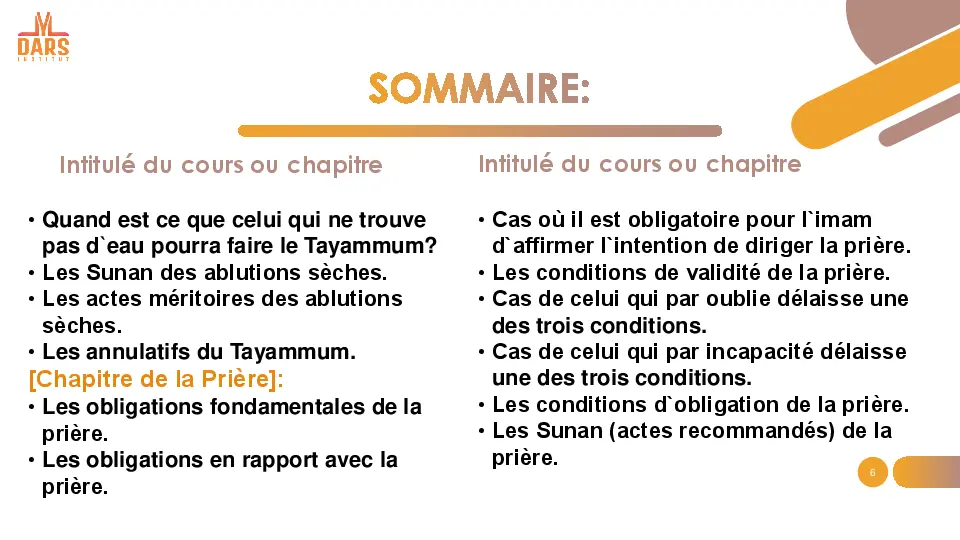 DARS
INSTITUT

SOMMAIRE:

Intitulé du cours ou chapitre

• Quand est ce que celui qui ne trouve pas d`eau pourra faire le Tayammum?
• Les Sunan des ablutions sèches.
• Les actes méritoires des ablutions sèches.
• Les annulatifs du Tayammum.
[Chapitre de la Prière]:
• Les obligations fondamentales de la prière.
• Les obligations en rapport avec la prière.

Intitulé du cours ou chapitre

• Cas où il est obligatoire pour l`imam d`affirmer l`intention de diriger la prière.
• Les conditions de validité de la prière.
• Cas de celui qui par oublie délaisse une des trois conditions.
• Cas de celui qui par incapacité délaisse une des trois conditions.
• Les conditions d`obligation de la prière.
• Les Sunan (actes recommandés) de la prière.

6